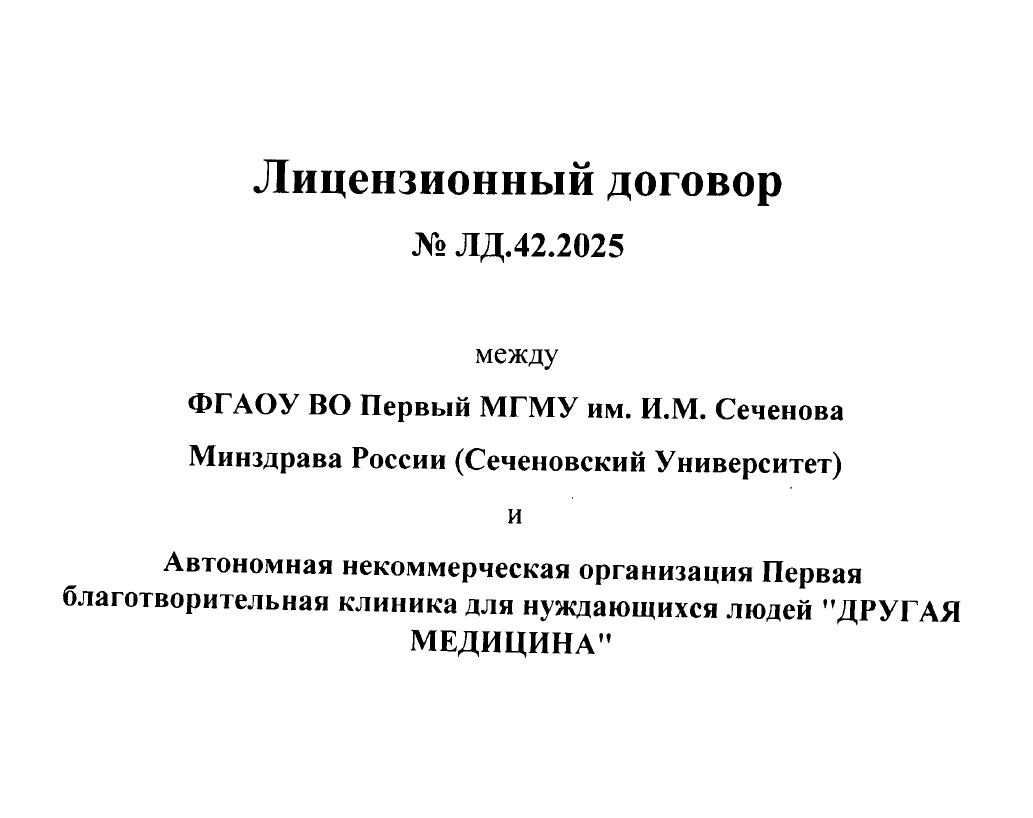 Лицензионный договор

№ ЛД.42.2025

между

ФГАОУ ВО Первый МГМУ им. И.М. Сеченова

Минздрава России (Сеченовский Университет)

и

Автономная некоммерческая организация Первая благотворительная клиника для нуждающихся людей "ДРУГАЯ МЕДИЦИНА"